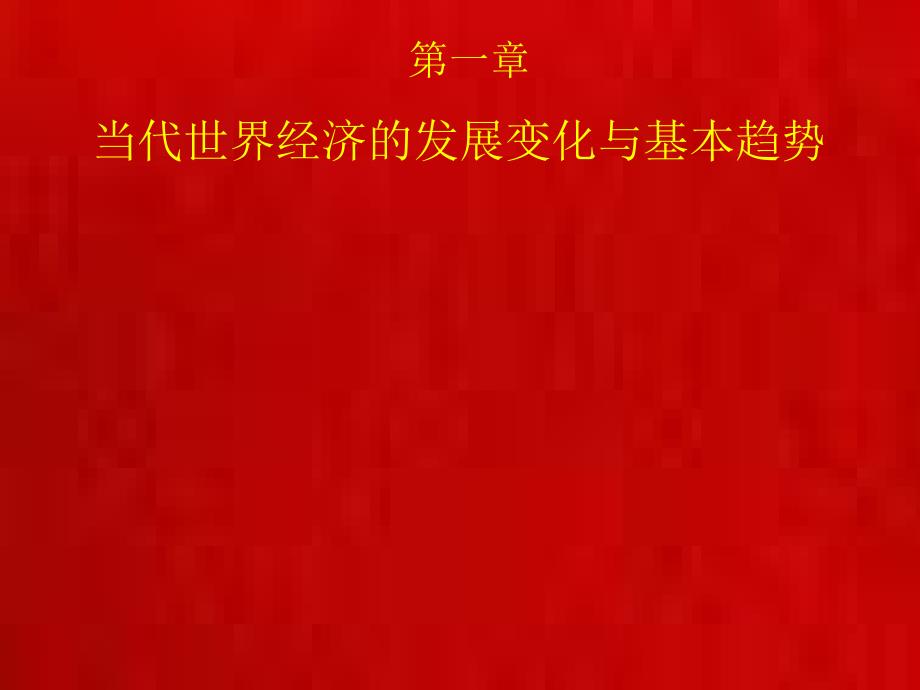 第一章

当代世界经济的发展变化与基本趋势